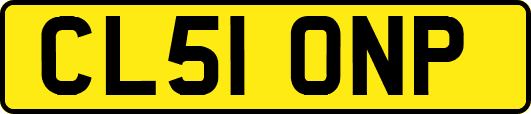 CL51 ONP